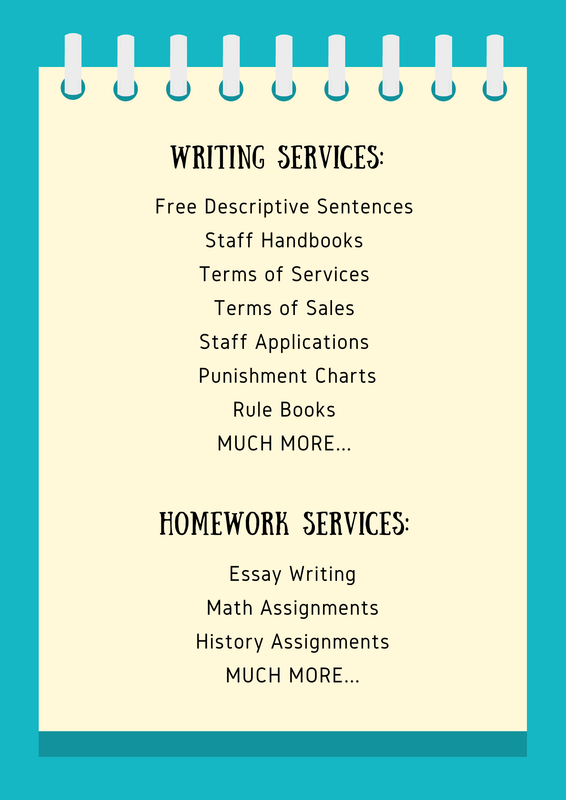 WRITING SERVICES:

Free Descriptive Sentences
Staff Handbooks
Terms of Services
Terms of Sales
Staff Applications
Punishment Charts
Rule Books
MUCH MORE...

HOMEWORK SERVICES:

Essay Writing
Math Assignments
History Assignments
MUCH MORE...